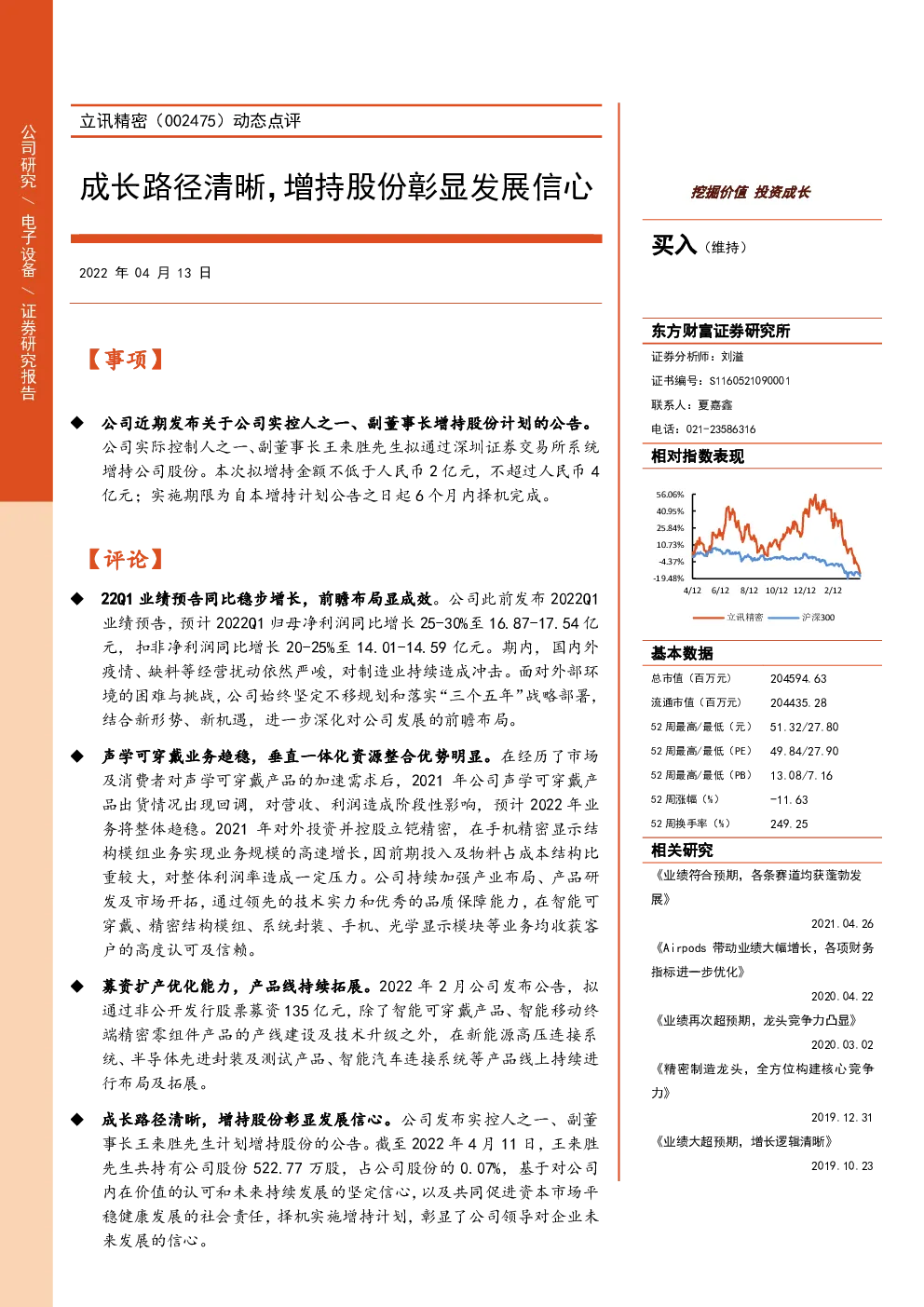 公司研究 / 电子设备 / 证券研究报告

立讯精密（002475）动态点评

成长路径清晰，增持股份彰显发展信心

2022 年 04 月 13 日

【事项】

◆ 公司近期发布关于公司实控人之一、副董事长增持股份计划的公告。公司实际控制人之一、副董事长王来胜先生拟通过深圳证券交易所系统增持公司股份。本次拟增持金额不低于人民币 2 亿元，不超过人民币 4 亿元；实施期限为自本增持计划公告之日起 6 个月内择机完成。

【评论】

◆ 22Q1 业绩预告同比稳步增长，前瞻布局显成效。公司此前发布 2022Q1 业绩预告，预计 2022Q1 归母净利润同比增长 25-30%至 16.87-17.54 亿元，扣非净利润同比增长 20-25%至 14.01-14.59 亿元。期内，国内外疫情、缺料等经营扰动依然严峻，对制造业持续造成冲击。面对外部环境的困难与挑战，公司始终坚定不移规划和落实"三个五年"战略部署，结合新形势、新机遇，进一步深化对公司发展的前瞻布局。

◆ 声学可穿戴业务趋稳，垂直一体化资源整合优势明显。在经历了市场及消费者对声学可穿戴产品的加速需求后，2021 年公司声学可穿戴产品出货情况出现回调，对营收、利润造成阶段性影响，预计 2022 年业务将整体趋稳。2021 年对外投资并控股立铠精密，在手机精密显示结构模组业务实现业务规模的高速增长，因前期投入及物料占成本结构比重较大，对整体利润率造成一定压力。公司持续加强产业布局、产品研发及市场开拓，通过领先的技术实力和优秀的品质保障能力，在智能可穿戴、精密结构模组、系统封装、手机、光学显示模块等业务均收获客户的高度认可及信赖。

◆ 募资扩产优化能力，产品线持续拓展。2022 年 2 月公司发布公告，拟通过非公开发行股票募资 135 亿元，除了智能可穿戴产品、智能移动终端精密零组件产品的产线建设及技术升级之外，在新能源高压连接系统、半导体先进封装及测试产品、智能汽车连接系统等产品线上持续进行布局及拓展。

◆ 成长路径清晰，增持股份彰显发展信心。公司发布实控人之一、副董事长王来胜先生计划增持股份的公告。截至 2022 年 4 月 11 日，王来胜先生共持有公司股份 522.77 万股，占公司股份的 0.07%，基于对公司内在价值的认可和未来持续发展的坚定信心，以及共同促进资本市场平稳健康发展的社会责任，择机实施增持计划，彰显了公司领导对企业未来发展的信心。

挖掘价值 投资成长

买入（维持）

东方财富证券研究所
证券分析师：刘溢
证书编号：S1160521090001
联系人：夏嘉鑫
电话：021-23586316

相对指数表现

56.06%
40.95%
25.84%
10.73%
-4.37%
-19.48%
4/12 6/12 8/12 10/12 12/12 2/12
立讯精密 沪深300

基本数据

| 总市值（百万元） | 204594.63 |
|---|---|
| 流通市值（百万元） | 204435.28 |
| 52 周最高/最低（元） | 51.32/27.80 |
| 52 周最高/最低（PE） | 49.84/27.90 |
| 52 周最高/最低（PB） | 13.08/7.16 |
| 52 周涨幅（%） | -11.63 |
| 52 周换手率（%） | 249.25 |

相关研究

《业绩符合预期，各条赛道均获蓬勃发展》
2021.04.26
《Airpods 带动业绩大幅增长，各项财务指标进一步优化》
2020.04.22
《业绩再次超预期，龙头竞争力凸显》
2020.03.02
《精密制造龙头，全方位构建核心竞争力》
2019.12.31
《业绩大超预期，增长逻辑清晰》
2019.10.23